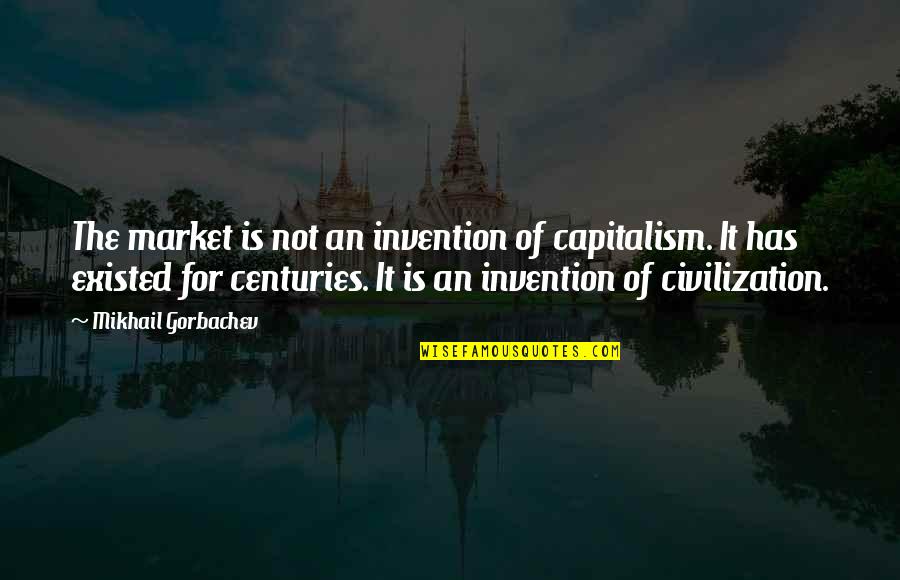 The market is not an invention of capitalism. It has existed for centuries. It is an invention of civilization.

Mikhail Gorbachev

WISEFAMOUSQUOTES.COM